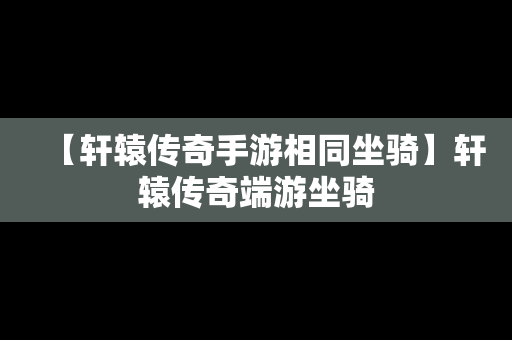 【轩辕传奇手游相同坐骑】轩辕传奇端游坐骑